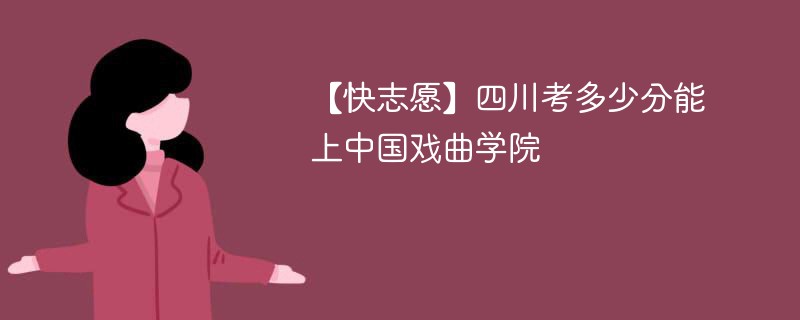 【快志愿】四川考多少分能上中国戏曲学院